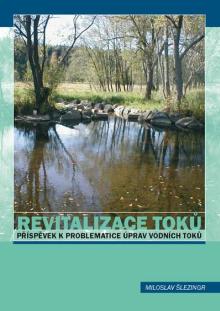 REVITALIZACE TOKŮ
PŘÍSPĚVEK K PROBLEMATICE ÚPRAV VODNÍCH TOKŮ

MILOSLAV ŠLEZINGR